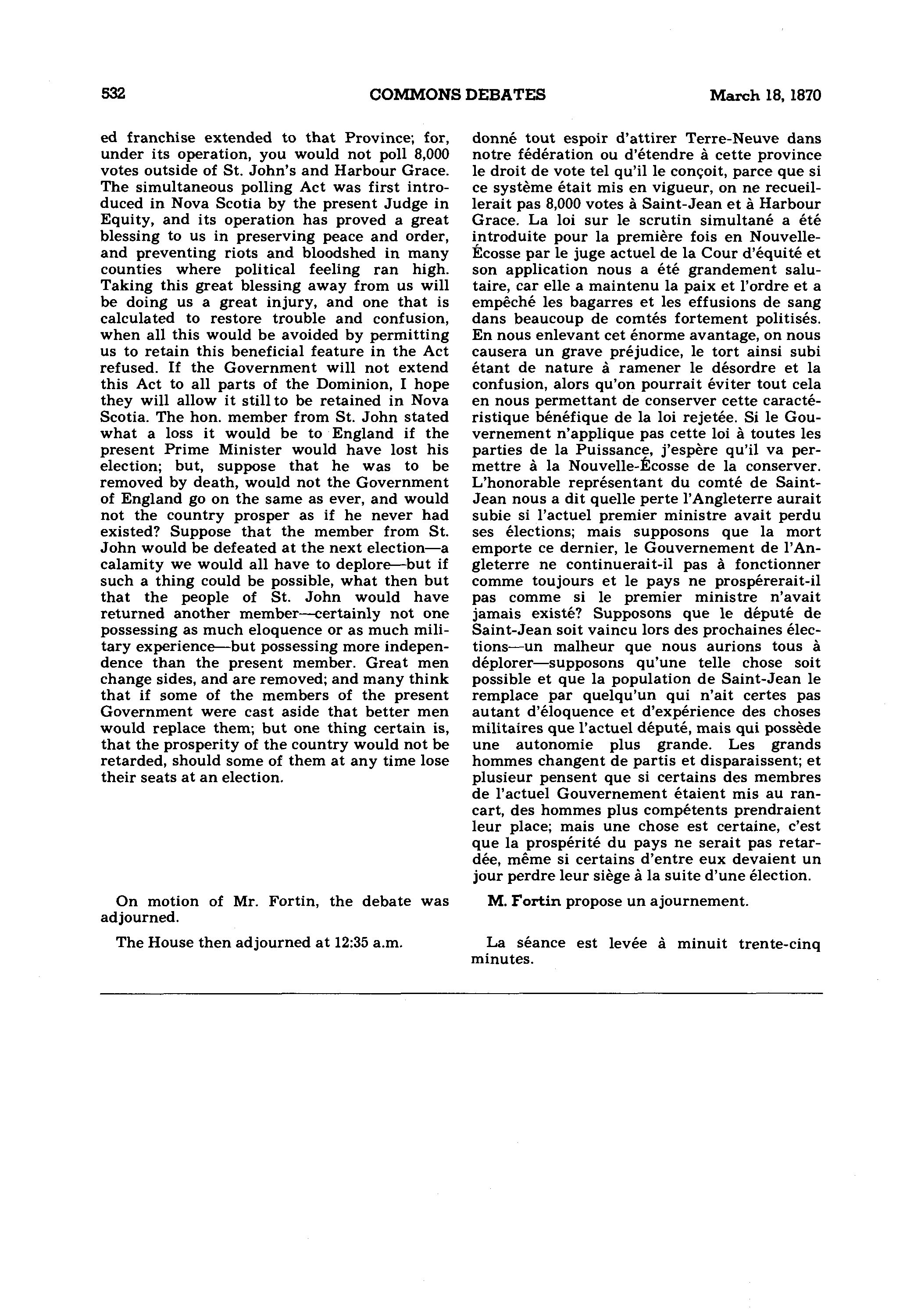 532 COMMONS DEBATES March 18, 1870

ed franchise extended to that Province; for, under its operation, you would not poll 8,000 votes outside of St. John's and Harbour Grace. The simultaneous polling Act was first introduced in Nova Scotia by the present Judge in Equity, and its operation has proved a great blessing to us in preserving peace and order, and preventing riots and bloodshed in many counties where political feeling ran high. Taking this great blessing away from us will be doing us a great injury, and one that is calculated to restore trouble and confusion, when all this would be avoided by permitting us to retain this beneficial feature in the Act refused. If the Government will not extend this Act to all parts of the Dominion, I hope they will allow it still to be retained in Nova Scotia. The hon. member from St. John stated what a loss it would be to England if the present Prime Minister would have lost his election; but, suppose that he was to be removed by death, would not the Government of England go on the same as ever, and would not the country prosper as if he never had existed? Suppose that the member from St. John would be defeated at the next election—a calamity we would all have to deplore—but if such a thing could be possible, what then but that the people of St. John would have returned another member—certainly not one possessing as much eloquence or as much military experience—but possessing more independence than the present member. Great men change sides, and are removed; and many think that if some of the members of the present Government were cast aside that better men would replace them; but one thing certain is, that the prosperity of the country would not be retarded, should some of them at any time lose their seats at an election.

On motion of Mr. Fortin, the debate was adjourned.

The House then adjourned at 12:35 a.m.

donné tout espoir d'attirer Terre-Neuve dans notre fédération ou d'étendre à cette province le droit de vote tel qu'il le conçoit, parce que si ce système était mis en vigueur, on ne recueillerait pas 8,000 votes à Saint-Jean et à Harbour Grace. La loi sur le scrutin simultané a été introduite pour la première fois en Nouvelle-Écosse par le juge actuel de la Cour d'équité et son application nous a été grandement salutaire, car elle a maintenu la paix et l'ordre et a empêché les bagarres et les effusions de sang dans beaucoup de comtés fortement politisés. En nous enlevant cet énorme avantage, on nous causera un grave préjudice, le tort ainsi subi étant de nature à ramener le désordre et la confusion, alors qu'on pourrait éviter tout cela en nous permettant de conserver cette caractéristique bénéfique de la loi rejetée. Si le Gouvernement n'applique pas cette loi à toutes les parties de la Puissance, j'espère qu'il va permettre à la Nouvelle-Écosse de la conserver. L'honorable représentant du comté de Saint-Jean nous a dit quelle perte l'Angleterre aurait subie si l'actuel premier ministre avait perdu ses élections; mais supposons que la mort emporte ce dernier, le Gouvernement de l'Angleterre ne continuerait-il pas à fonctionner comme toujours et le pays ne prospérerait-il pas comme si le premier ministre n'avait jamais existé? Supposons que le député de Saint-Jean soit vaincu lors des prochaines élections—un malheur que nous aurions tous à déplorer—supposons qu'une telle chose soit possible et que la population de Saint-Jean le remplace par quelqu'un qui n'ait certes pas autant d'éloquence et d'expérience des choses militaires que l'actuel député, mais qui possède une autonomie plus grande. Les grands hommes changent de partis et disparaissent; et plusieur pensent que si certains des membres de l'actuel Gouvernement étaient mis au rancart, des hommes plus compétents prendraient leur place; mais une chose est certaine, c'est que la prospérité du pays ne serait pas retardée, même si certains d'entre eux devaient un jour perdre leur siège à la suite d'une élection.

M. Fortin propose un ajournement.

La séance est levée à minuit trente-cinq minutes.